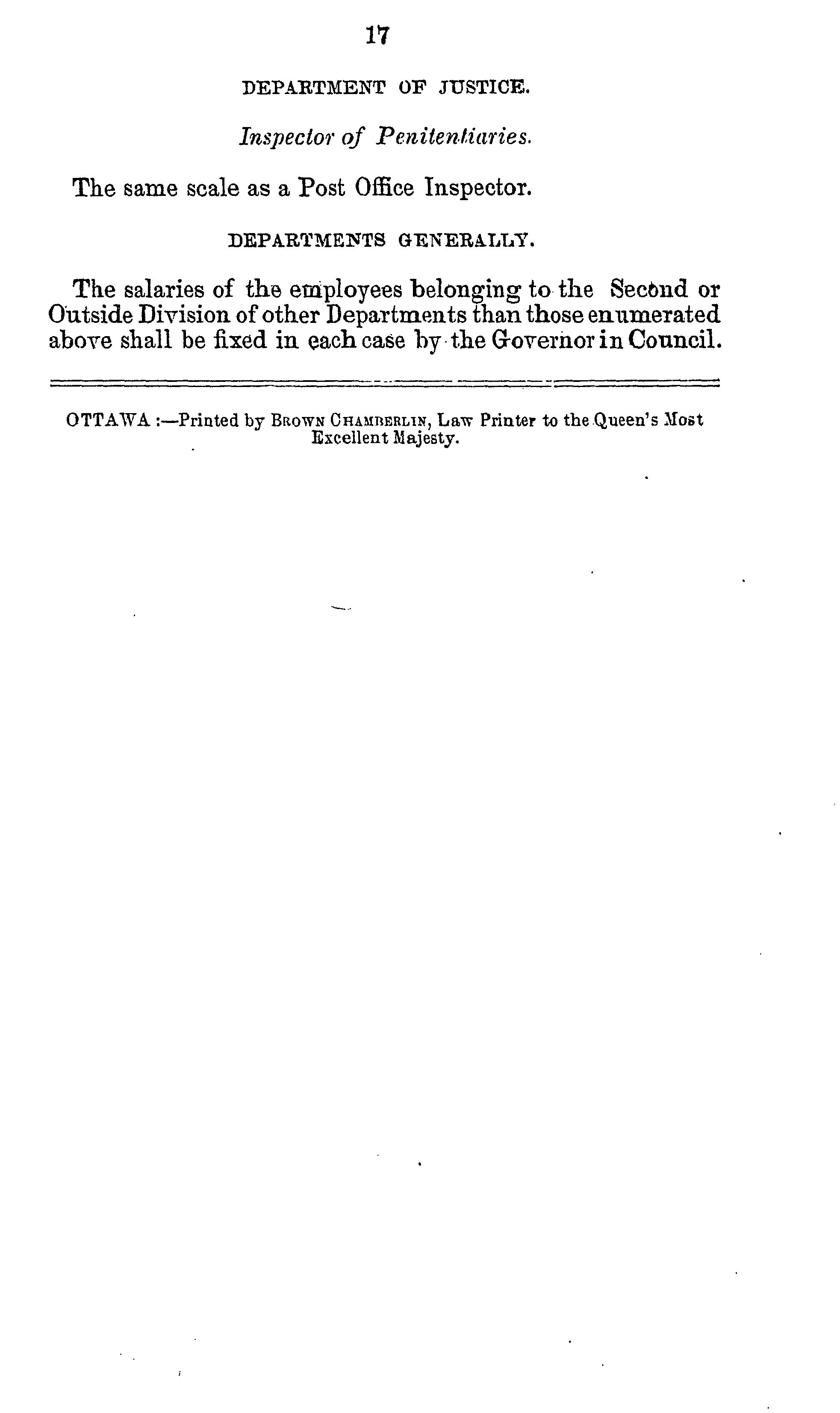 17

DEPARTMENT OF JUSTICE.

Inspector of Penitentiaries.

The same scale as a Post Office Inspector.

DEPARTMENTS GENERALLY.

The salaries of the employees belonging to the Second or Outside Division of other Departments than those enumerated above shall be fixed in each case by the Governor in Council.

OTTAWA :—Printed by BROWN CHAMBERLIN, Law Printer to the Queen's Most Excellent Majesty.